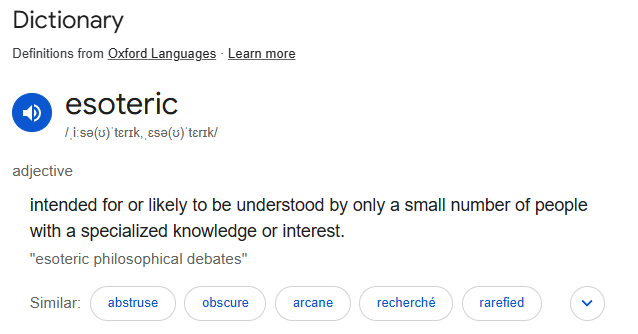 Dictionary

Definitions from Oxford Languages · Learn more

esoteric

/ˌiːsə(ʊ)ˈtɛrɪk,ˌɛsə(ʊ)ˈtɛrɪk/

adjective

intended for or likely to be understood by only a small number of people with a specialized knowledge or interest.

"esoteric philosophical debates"

Similar: abstruse obscure arcane recherché rarefied